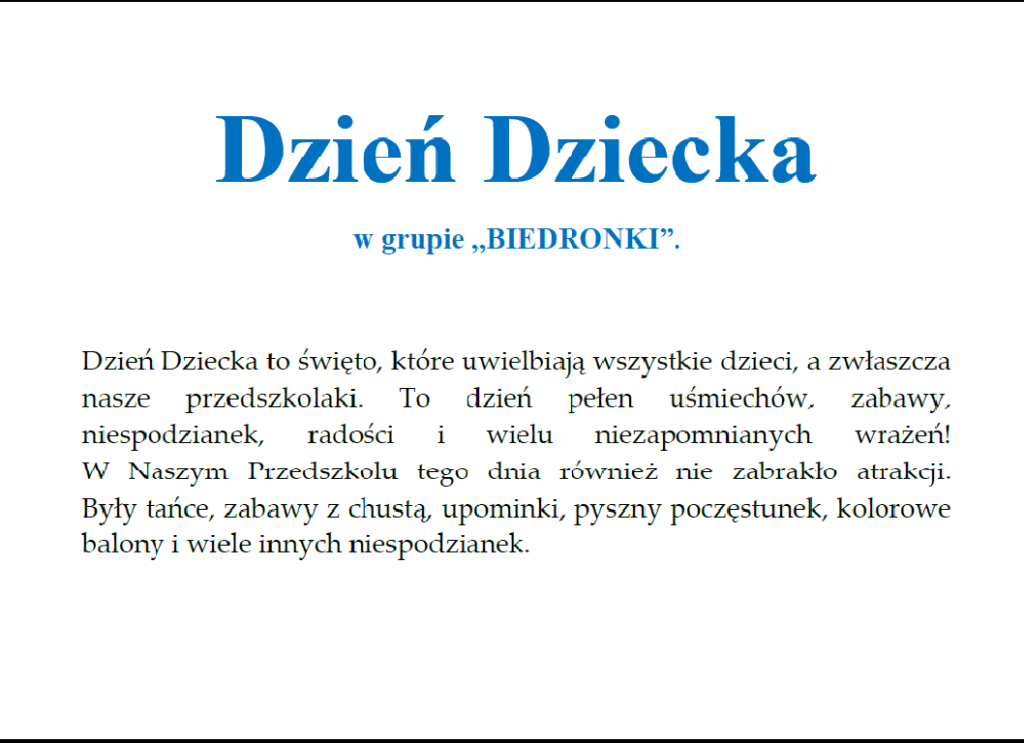 Dzień Dziecka

w grupie „BIEDRONKI”.

Dzień Dziecka to święto, które uwielbiają wszystkie dzieci, a zwłaszcza nasze przedszkolaki. To dzień pełen uśmiechów, zabawy, niespodzianek, radości i wielu niezapomnianych wrażeń! W Naszym Przedszkolu tego dnia również nie zabrakło atrakcji. Były tańce, zabawy z chustą, upominki, pyszny poczęstunek, kolorowe balony i wiele innych niespodzianek.